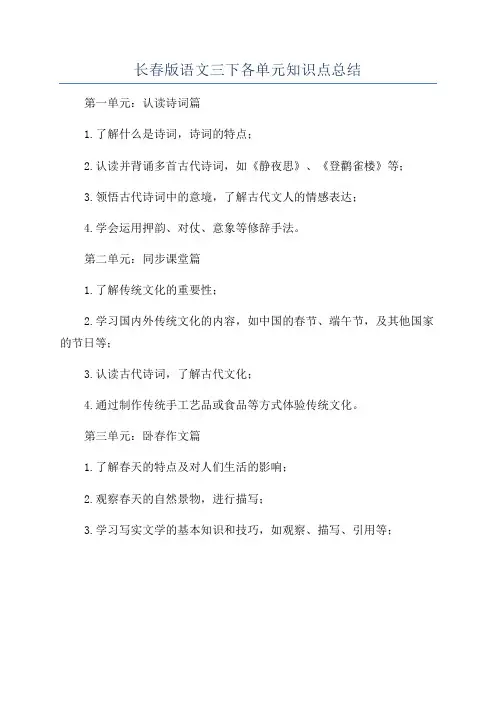 长春版语文三下各单元知识点总结

第一单元：认读诗词篇

1.了解什么是诗词，诗词的特点；

2.认读并背诵多首古代诗词，如《静夜思》、《登鹳雀楼》等；

3.领悟古代诗词中的意境，了解古代文人的情感表达；

4.学会运用押韵、对仗、意象等修辞手法。

第二单元：同步课堂篇

1.了解传统文化的重要性；

2.学习国内外传统文化的内容，如中国的春节、端午节，及其他国家的节日等；

3.认读古代诗词，了解古代文化；

4.通过制作传统手工艺品或食品等方式体验传统文化。

第三单元：卧春作文篇

1.了解春天的特点及对人们生活的影响；

2.观察春天的自然景物，进行描写；

3.学习写实文学的基本知识和技巧，如观察、描写、引用等；